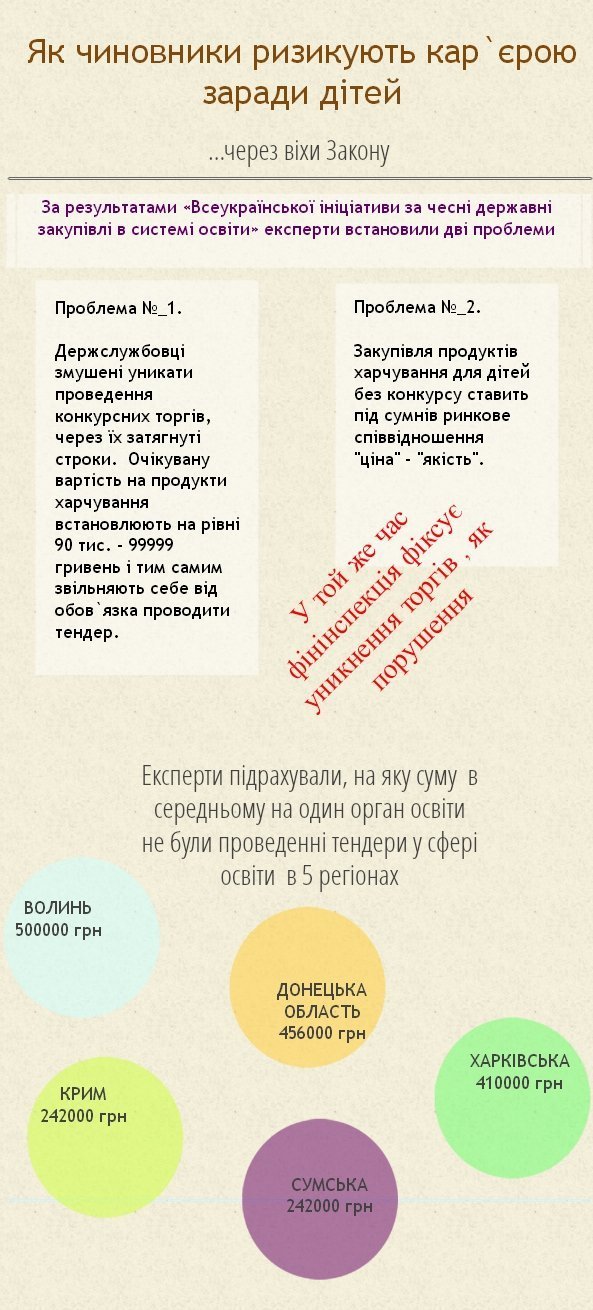 Як чиновники ризикують кар`єрою заради дітей

...через віхи Закону

За результатами «Всеукраїнської ініціативи за чесні державні закупівлі в системі освіти» експерти встановили дві проблеми

Проблема №_1.

Держслужбовці змушені уникати проведення конкурсних торгів, через їх затягнуті строки. Очікувану вартість на продукти харчування встановлюють на рівні 90 тис. - 99999 гривень і тим самим звільняють себе від обов`язка проводити тендер.

Проблема №_2.

Закупівля продуктів харчування для дітей без конкурсу ставить під сумнів ринкове співвідношення "ціна" - "якість".

У той же час фінінспекція фіксує уникнення торгів , як порушення

Експерти підрахували, на яку суму в середньому на один орган освіти не були проведенні тендери у сфері освіти в 5 регіонах

ВОЛИНЬ
500000 грн

ДОНЕЦЬКА ОБЛАСТЬ
456000 грн

ХАРКІВСЬКА
410000 грн

КРИМ
242000 грн

СУМСЬКА
242000 грн